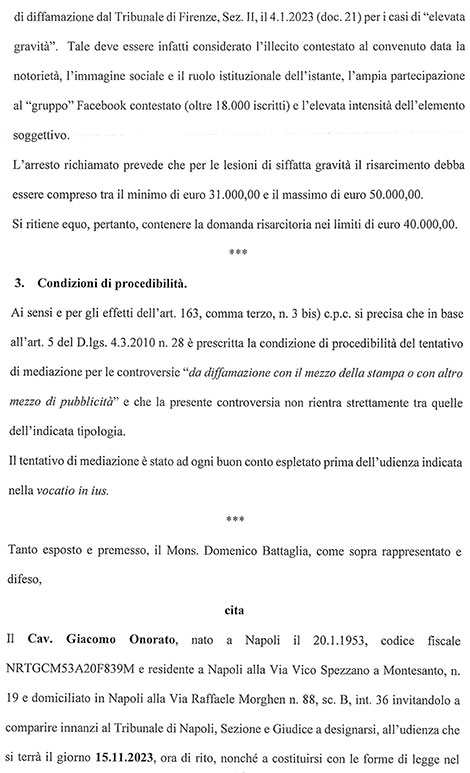 di diffamazione dal Tribunale di Firenze, Sez. II, il 4.1.2023 (doc. 21) per i casi di "elevata gravità". Tale deve essere infatti considerato l'illecito contestato al convenuto data la notorietà, l'immagine sociale e il ruolo istituzionale dell'istante, l'ampia partecipazione al "gruppo" Facebook contestato (oltre 18.000 iscritti) e l'elevata intensità dell'elemento soggettivo.

L'arresto richiamato prevede che per le lesioni di siffatta gravità il risarcimento debba essere compreso tra il minimo di euro 31.000,00 e il massimo di euro 50.000,00.

Si ritiene equo, pertanto, contenere la domanda risarcitoria nei limiti di euro 40.000,00.

***

3. Condizioni di procedibilità.

Ai sensi e per gli effetti dell'art. 163, comma terzo, n. 3 bis) c.p.c. si precisa che in base all'art. 5 del D.lgs. 4.3.2010 n. 28 è prescritta la condizione di procedibilità del tentativo di mediazione per le controversie "da diffamazione con il mezzo della stampa o con altro mezzo di pubblicità" e che la presente controversia non rientra strettamente tra quelle dell'indicata tipologia.

Il tentativo di mediazione è stato ad ogni buon conto espletato prima dell'udienza indicata nella vocatio in ius.

***

Tanto esposto e premesso, il Mons. Domenico Battaglia, come sopra rappresentato e difeso,

cita

Il Cav. Giacomo Onorato, nato a Napoli il 20.1.1953, codice fiscale NRTGCM53A20F839M e residente a Napoli alla Via Vico Spezzano a Montesanto, n. 19 e domiciliato in Napoli alla Via Raffaele Morghen n. 88, sc. B, int. 36 invitandolo a comparire innanzi al Tribunale di Napoli, Sezione e Giudice a designarsi, all'udienza che si terrà il giorno 15.11.2023, ora di rito, nonché a costituirsi con le forme di legge nel